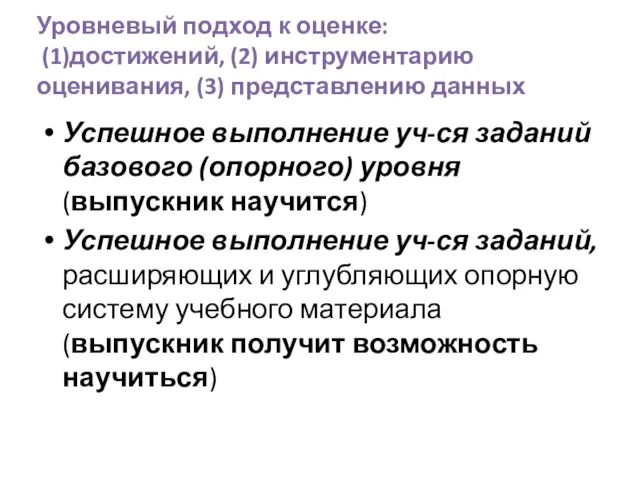 Уровневый подход к оценке:
(1)достижений, (2) инструментарию оценивания, (3) представлению данных

• Успешное выполнение уч-ся заданий базового (опорного) уровня (выпускник научится)
• Успешное выполнение уч-ся заданий, расширяющих и углубляющих опорную систему учебного материала (выпускник получит возможность научиться)